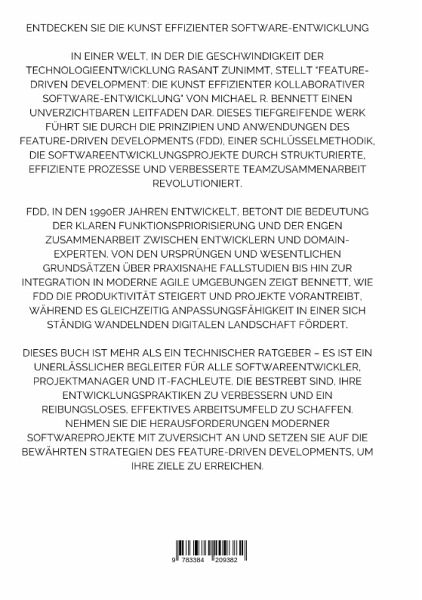 ENTDECKEN SIE DIE KUNST EFFIZIENTER SOFTWARE-ENTWICKLUNG

IN EINER WELT, IN DER DIE GESCHWINDIGKEIT DER TECHNOLOGIEENTWICKLUNG RASANT ZUNIMMT, STELLT "FEATURE-DRIVEN DEVELOPMENT: DIE KUNST EFFIZIENTER KOLLABORATIVER SOFTWARE-ENTWICKLUNG" VON MICHAEL R. BENNETT EINEN UNVERZICHTBAREN LEITFADEN DAR. DIESES TIEFGREIFENDE WERK FÜHRT SIE DURCH DIE PRINZIPIEN UND ANWENDUNGEN DES FEATURE-DRIVEN DEVELOPMENTS (FDD), EINER SCHLÜSSELMETHODIK, DIE SOFTWAREENTWICKLUNGSPROJEKTE DURCH STRUKTURIERTE, EFFIZIENTE PROZESSE UND VERBESSERTE TEAMZUSAMMENARBEIT REVOLUTIONIERT.

FDD, IN DEN 1990ER JAHREN ENTWICKELT, BETONT DIE BEDEUTUNG DER KLAREN FUNKTIONSPRIORISIERUNG UND DER ENGEN ZUSAMMENARBEIT ZWISCHEN ENTWICKLERN UND DOMAIN-EXPERTEN. VON DEN URSPRÜNGEN UND WESENTLICHEN GRUNDSÄTZEN ÜBER PRAXISNAHE FALLSTUDIEN BIS HIN ZUR INTEGRATION IN MODERNE AGILE UMGEBUNGEN ZEIGT BENNETT, WIE FDD DIE PRODUKTIVITÄT STEIGERT UND PROJEKTE VORANTREIBT, WÄHREND ES GLEICHZEITIG ANPASSUNGSFÄHIGKEIT IN EINER SICH STÄNDIG WANDELNDEN DIGITALEN LANDSCHAFT FÖRDERT.

DIESES BUCH IST MEHR ALS EIN TECHNISCHER RATGEBER – ES IST EIN UNERLÄSSLICHER BEGLEITER FÜR ALLE SOFTWAREENTWICKLER, PROJEKTMANAGER UND IT-FACHLEUTE, DIE BESTREBT SIND, IHRE ENTWICKLUNGSPRAKTIKEN ZU VERBESSERN UND EIN REIBUNGSLOSES, EFFEKTIVES ARBEITSUMFELD ZU SCHAFFEN. NEHMEN SIE DIE HERAUSFORDERUNGEN MODERNER SOFTWAREPROJEKTE MIT ZUVERSICHT AN UND SETZEN SIE AUF DIE BEWÄHRTEN STRATEGIEN DES FEATURE-DRIVEN DEVELOPMENTS, UM IHRE ZIELE ZU ERREICHEN.

9 783384 209382